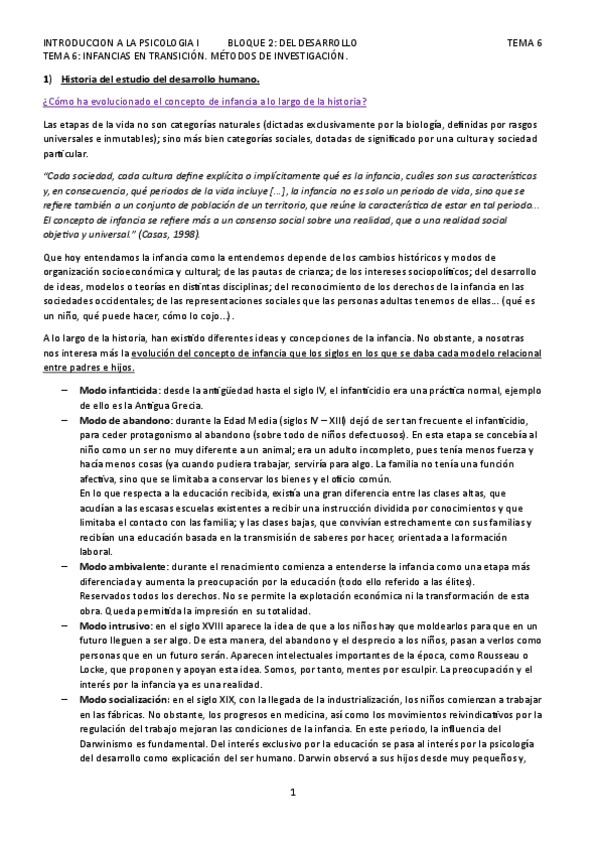 INTRODUCCION A LA PSICOLOGIA I BLOQUE 2: DEL DESARROLLO TEMA 6
TEMA 6: INFANCIAS EN TRANSICIÓN. MÉTODOS DE INVESTIGACIÓN.

1) Historia del estudio del desarrollo humano.

¿Cómo ha evolucionado el concepto de infancia a lo largo de la historia?

Las etapas de la vida no son categorías naturales (dictadas exclusivamente por la biología, definidas por rasgos universales e inmutables); sino más bien categorías sociales, dotadas de significado por una cultura y sociedad particular.

"Cada sociedad, cada cultura define explícita o implícitamente qué es la infancia, cuáles son sus características y, en consecuencia, qué periodos de la vida incluye [...], la infancia no es solo un periodo de vida, sino que se refiere también a un conjunto de población de un territorio, que reúne la característica de estar en tal periodo... El concepto de infancia se refiere más a un consenso social sobre una realidad, que a una realidad social objetiva y universal." (Casas, 1998).

Que hoy entendamos la infancia como la entendemos depende de los cambios históricos y modos de organización socioeconómica y cultural; de las pautas de crianza; de los intereses sociopolíticos; del desarrollo de ideas, modelos o teorías en distintas disciplinas; del reconocimiento de los derechos de la infancia en las sociedades occidentales; de las representaciones sociales que las personas adultas tenemos de ellas... (qué es un niño, qué puede hacer, cómo lo cojo...).

A lo largo de la historia, han existido diferentes ideas y concepciones de la infancia. No obstante, a nosotras nos interesa más la evolución del concepto de infancia que los siglos en los que se daba cada modelo relacional entre padres e hijos.

– Modo infanticida: desde la antigüedad hasta el siglo IV, el infanticidio era una práctica normal, ejemplo de ello es la Antigua Grecia.
– Modo de abandono: durante la Edad Media (siglos IV – XIII) dejó de ser tan frecuente el infanticidio, para ceder protagonismo al abandono (sobre todo de niños defectuosos). En esta etapa se concebía al niño como un ser no muy diferente a un animal; era un adulto incompleto, pues tenía menos fuerza y hacía menos cosas (ya cuando pudiera trabajar, serviría para algo. La familia no tenía una función afectiva, sino que se limitaba a conservar los bienes y el oficio común.
En lo que respecta a la educación recibida, existía una gran diferencia entre las clases altas, que acudían a las escasas escuelas existentes a recibir una instrucción dividida por conocimientos y que limitaba el contacto con las familia; y las clases bajas, que convivían estrechamente con sus familias y recibían una educación basada en la transmisión de saberes por hacer, orientada a la formación laboral.
– Modo ambivalente: durante el renacimiento comienza a entenderse la infancia como una etapa más diferenciada y aumenta la preocupación por la educación (todo ello referido a las élites).
Reservados todos los derechos. No se permite la explotación económica ni la transformación de esta obra. Queda permitida la impresión en su totalidad.
– Modo intrusivo: en el siglo XVIII aparece la idea de que a los niños hay que moldearlos para que en un futuro lleguen a ser algo. De esta manera, del abandono y el desprecio a los niños, pasan a verlos como personas que en un futuro serán. Aparecen intelectuales importantes de la época, como Rousseau o Locke, que proponen y apoyan esta idea. Somos, por tanto, mentes por esculpir. La preocupación y el interés por la infancia ya es una realidad.
– Modo socialización: en el siglo XIX, con la llegada de la industrialización, los niños comienzan a trabajar en las fábricas. No obstante, los progresos en medicina, así como los movimientos reivindicativos por la regulación del trabajo mejoran las condiciones de la infancia. En este periodo, la influencia del Darwinismo es fundamental. Del interés exclusivo por la educación se pasa al interés por la psicología del desarrollo como explicación del ser humano. Darwin observó a sus hijos desde muy pequeños y,

1